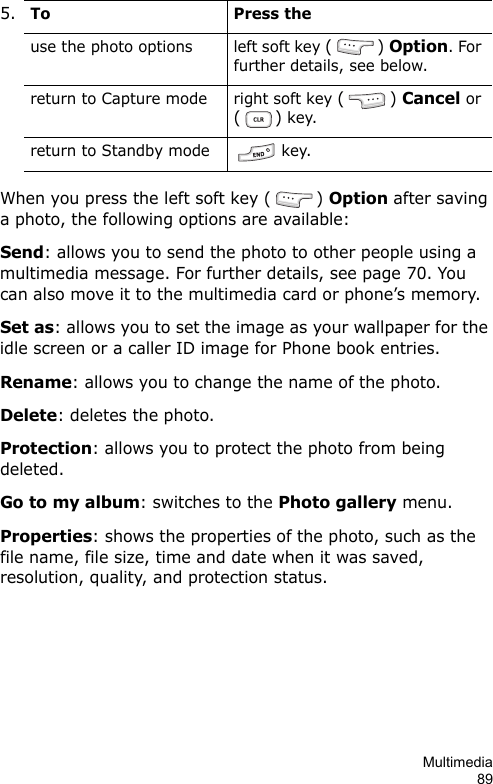 5.

| To | Press the |
|---|---|
| use the photo options | left soft key ( ) Option. For further details, see below. |
| return to Capture mode | right soft key ( ) Cancel or ( CLR ) key. |
| return to Standby mode | END key. |

When you press the left soft key ( ) Option after saving a photo, the following options are available:

Send: allows you to send the photo to other people using a multimedia message. For further details, see page 70. You can also move it to the multimedia card or phone’s memory.

Set as: allows you to set the image as your wallpaper for the idle screen or a caller ID image for Phone book entries.

Rename: allows you to change the name of the photo.

Delete: deletes the photo.

Protection: allows you to protect the photo from being deleted.

Go to my album: switches to the Photo gallery menu.

Properties: shows the properties of the photo, such as the file name, file size, time and date when it was saved, resolution, quality, and protection status.

Multimedia
89